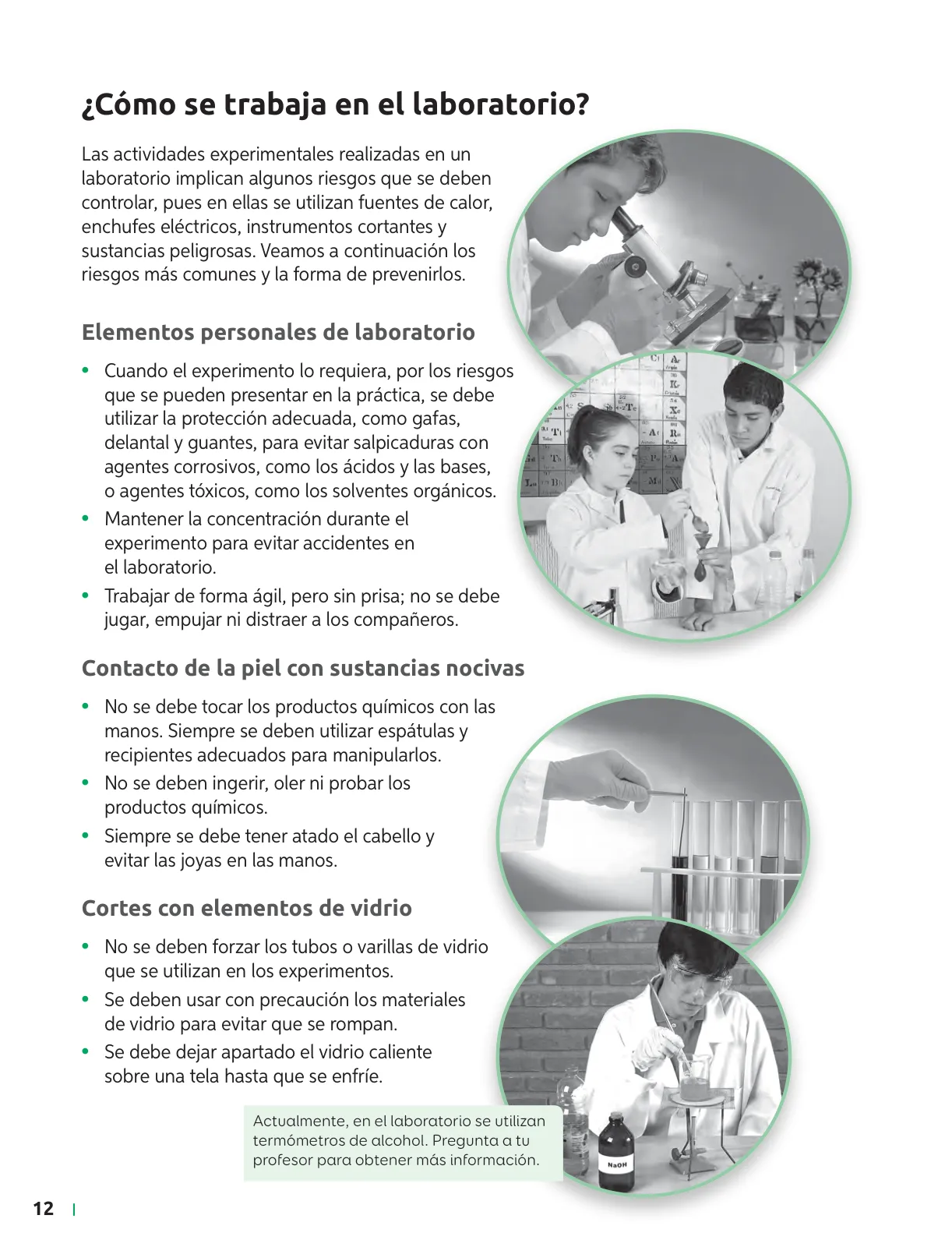 ¿Cómo se trabaja en el laboratorio?

Las actividades experimentales realizadas en un laboratorio implican algunos riesgos que se deben controlar, pues en ellas se utilizan fuentes de calor, enchufes eléctricos, instrumentos cortantes y sustancias peligrosas. Veamos a continuación los riesgos más comunes y la forma de prevenirlos.

Elementos personales de laboratorio

• Cuando el experimento lo requiera, por los riesgos que se pueden presentar en la práctica, se debe utilizar la protección adecuada, como gafas, delantal y guantes, para evitar salpicaduras con agentes corrosivos, como los ácidos y las bases, o agentes tóxicos, como los solventes orgánicos.
• Mantener la concentración durante el experimento para evitar accidentes en el laboratorio.
• Trabajar de forma ágil, pero sin prisa; no se debe jugar, empujar ni distraer a los compañeros.

Contacto de la piel con sustancias nocivas

• No se debe tocar los productos químicos con las manos. Siempre se deben utilizar espátulas y recipientes adecuados para manipularlos.
• No se deben ingerir, oler ni probar los productos químicos.
• Siempre se debe tener atado el cabello y evitar las joyas en las manos.

Cortes con elementos de vidrio

• No se deben forzar los tubos o varillas de vidrio que se utilizan en los experimentos.
• Se deben usar con precaución los materiales de vidrio para evitar que se rompan.
• Se debe dejar apartado el vidrio caliente sobre una tela hasta que se enfríe.

Actualmente, en el laboratorio se utilizan termómetros de alcohol. Pregunta a tu profesor para obtener más información.

NaOH

12